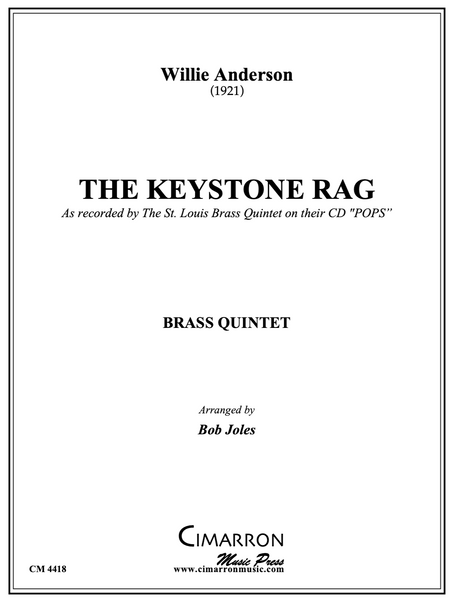 Willie Anderson
(1921)

THE KEYSTONE RAG
As recorded by The St. Louis Brass Quintet on their CD "POPS"

BRASS QUINTET

Arranged by
Bob Joles

CIMARRON
Music Press
www.cimarronmusic.com

CM 4418